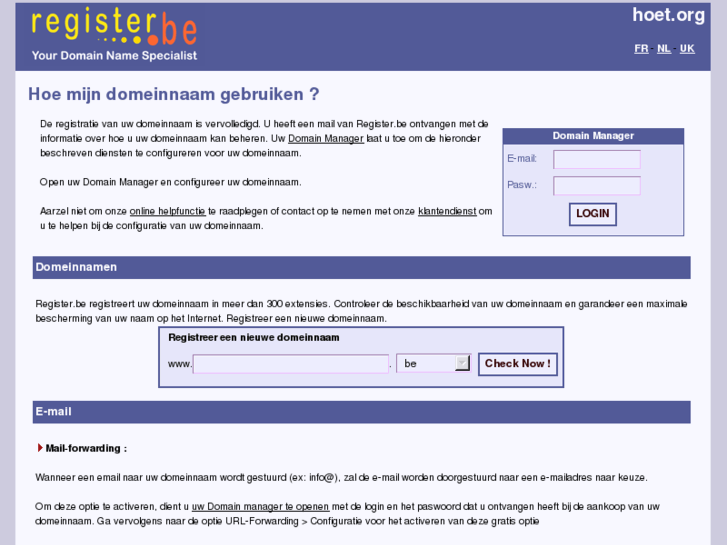 register.be
Your Domain Name Specialist

hoet.org

FR - NL - UK

Hoe mijn domeinnaam gebruiken ?

De registratie van uw domeinnaam is vervolledigd. U heeft een mail van Register.be ontvangen met de informatie over hoe u uw domeinnaam kan beheren. Uw Domain Manager laat u toe om de hieronder beschreven diensten te configureren voor uw domeinnaam.

Open uw Domain Manager en configureer uw domeinnaam.

Aarzel niet om onze online helpfunctie te raadplegen of contact op te nemen met onze klantendienst om u te helpen bij de configuratie van uw domeinnaam.

Domain Manager
E-mail:
Pasw.:
LOGIN

Domeinnamen

Register.be registreert uw domeinnaam in meer dan 300 extensies. Controleer de beschikbaarheid van uw domeinnaam en garandeer een maximale bescherming van uw naam op het Internet. Registreer een nieuwe domeinnaam.

Registreer een nieuwe domeinnaam
www. . be
Check Now !

E-mail

Mail-forwarding :

Wanneer een email naar uw domeinnaam wordt gestuurd (ex: info@), zal de e-mail worden doorgestuurd naar een e-mailadres naar keuze.

Om deze optie te activeren, dient u uw Domain manager te openen met de login en het paswoord dat u ontvangen heeft bij de aankoop van uw domeinnaam. Ga vervolgens naar de optie URL-Forwarding > Configuratie voor het activeren van deze gratis optie